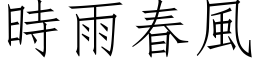 時雨春風